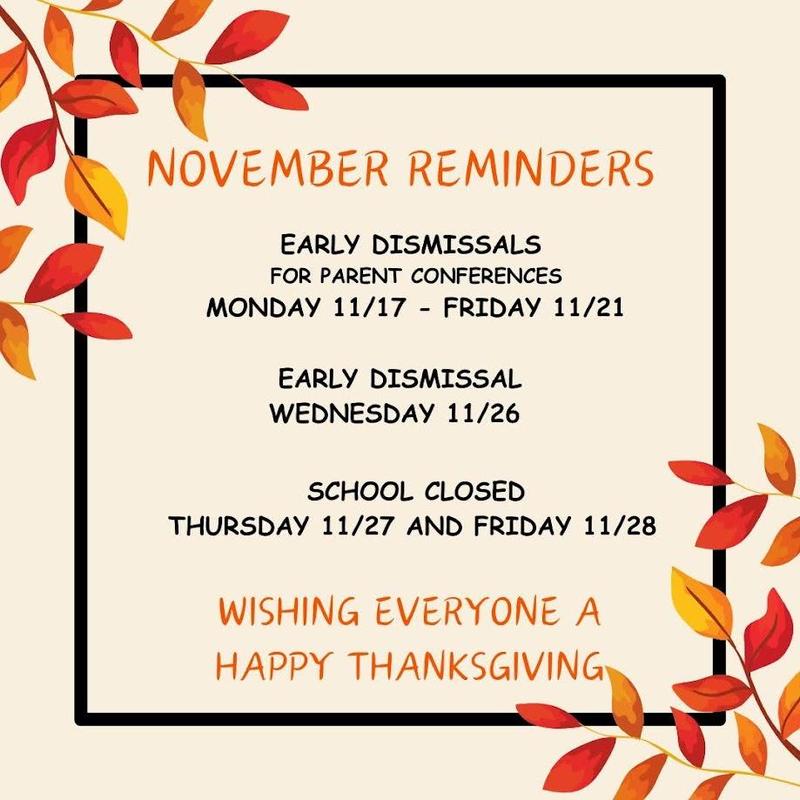 NOVEMBER REMINDERS

EARLY DISMISSALS
FOR PARENT CONFERENCES
MONDAY 11/17 - FRIDAY 11/21

EARLY DISMISSAL
WEDNESDAY 11/26

SCHOOL CLOSED
THURSDAY 11/27 AND FRIDAY 11/28

WISHING EVERYONE A
HAPPY THANKSGIVING